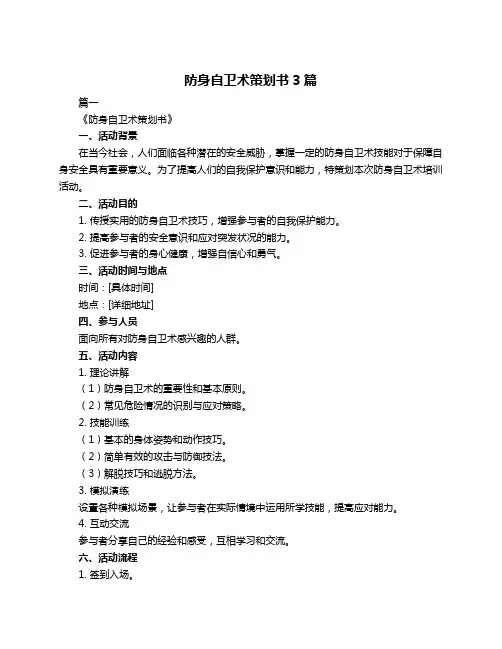 防身自卫术策划书 3 篇

篇一

《防身自卫术策划书》

一、活动背景

在当今社会，人们面临各种潜在的安全威胁，掌握一定的防身自卫术技能对于保障自身安全具有重要意义。为了提高人们的自我保护意识和能力，特策划本次防身自卫术培训活动。

二、活动目的

1. 传授实用的防身自卫术技巧，增强参与者的自我保护能力。

2. 提高参与者的安全意识和应对突发状况的能力。

3. 促进参与者的身心健康，增强自信心和勇气。

三、活动时间与地点

时间：[具体时间]

地点：[详细地址]

四、参与人员

面向所有对防身自卫术感兴趣的人群。

五、活动内容

1. 理论讲解

（1）防身自卫术的重要性和基本原则。

（2）常见危险情况的识别与应对策略。

2. 技能训练

（1）基本的身体姿势和动作技巧。

（2）简单有效的攻击与防御技法。

（3）解脱技巧和逃脱方法。

3. 模拟演练

设置各种模拟场景，让参与者在实际情境中运用所学技能，提高应对能力。

4. 互动交流

参与者分享自己的经验和感受，互相学习和交流。

六、活动流程

1. 签到入场。